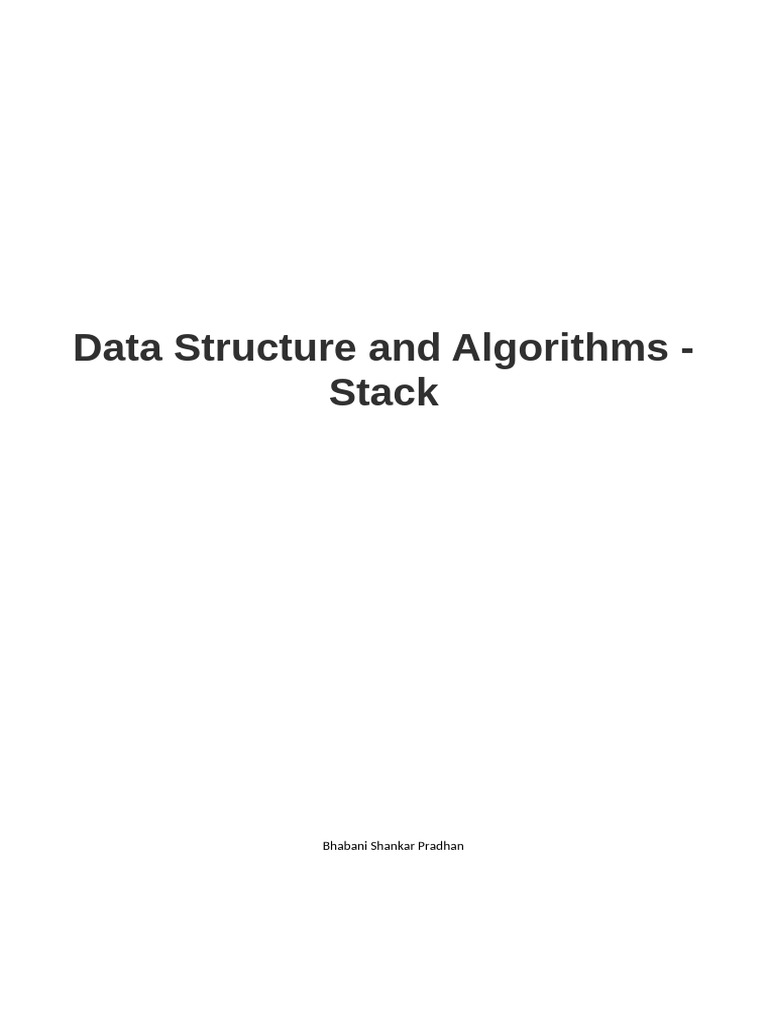 Data Structure and Algorithms - Stack

Bhabani Shankar Pradhan